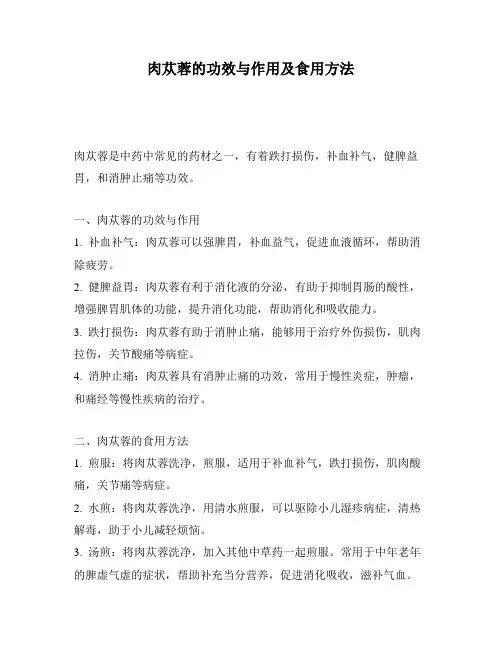 肉苁蓉的功效与作用及食用方法

肉苁蓉是中药中常见的药材之一，有着跌打损伤，补血补气，健脾益胃，和消肿止痛等功效。

一、肉苁蓉的功效与作用
1. 补血补气：肉苁蓉可以强脾胃，补血益气，促进血液循环，帮助消除疲劳。
2. 健脾益胃：肉苁蓉有利于消化液的分泌，有助于抑制胃肠的酸性，增强脾胃肌体的功能，提升消化功能，帮助消化和吸收能力。
3. 跌打损伤：肉苁蓉有助于消肿止痛，能够用于治疗外伤损伤，肌肉拉伤，关节酸痛等病症。
4. 消肿止痛：肉苁蓉具有消肿止痛的功效，常用于慢性炎症，肿瘤，和痛经等慢性疾病的治疗。

二、肉苁蓉的食用方法
1. 煎服：将肉苁蓉洗净，煎服，适用于补血补气，跌打损伤，肌肉酸痛，关节痛等病症。
2. 水煎：将肉苁蓉洗净，用清水煎服，可以驱除小儿湿疹病症，清热解毒，助于小儿减轻烦恼。
3. 汤煎：将肉苁蓉洗净，加入其他中草药一起煎服。常用于中年老年的脾虚气虚的症状，帮助补充当分营养，促进消化吸收，滋补气血。